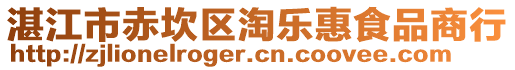 湛江市赤坎区淘乐惠食品商行
http://zjlionelroger.cn.coovee.com